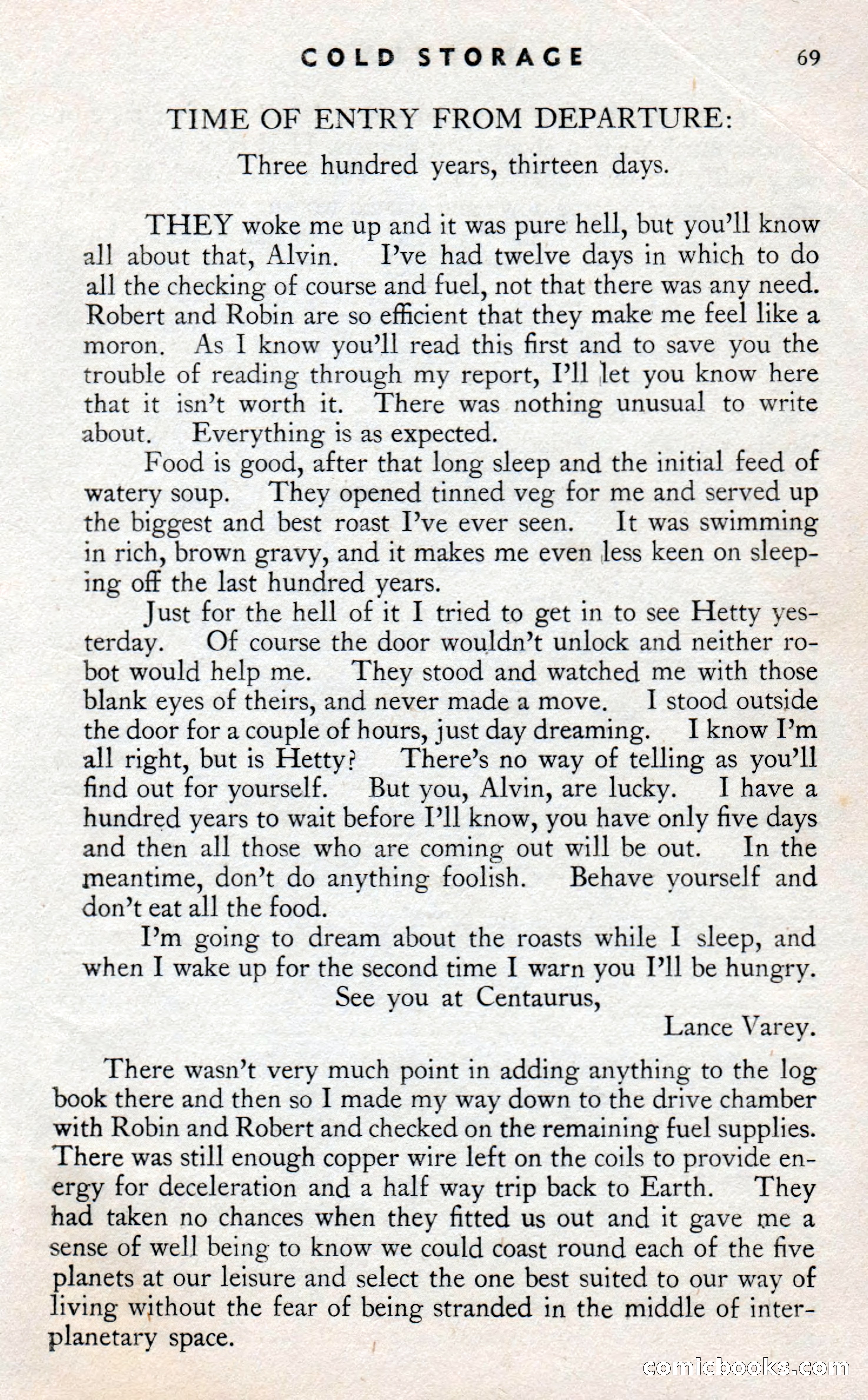 COLD STORAGE 69

TIME OF ENTRY FROM DEPARTURE:
Three hundred years, thirteen days.

THEY woke me up and it was pure hell, but you'll know all about that, Alvin. I've had twelve days in which to do all the checking of course and fuel, not that there was any need. Robert and Robin are so efficient that they make me feel like a moron. As I know you'll read this first and to save you the trouble of reading through my report, I'll let you know here that it isn't worth it. There was nothing unusual to write about. Everything is as expected.

Food is good, after that long sleep and the initial feed of watery soup. They opened tinned veg for me and served up the biggest and best roast I've ever seen. It was swimming in rich, brown gravy, and it makes me even less keen on sleeping off the last hundred years.

Just for the hell of it I tried to get in to see Hetty yesterday. Of course the door wouldn't unlock and neither robot would help me. They stood and watched me with those blank eyes of theirs, and never made a move. I stood outside the door for a couple of hours, just day dreaming. I know I'm all right, but is Hetty? There's no way of telling as you'll find out for yourself. But you, Alvin, are lucky. I have a hundred years to wait before I'll know, you have only five days and then all those who are coming out will be out. In the meantime, don't do anything foolish. Behave yourself and don't eat all the food.

I'm going to dream about the roasts while I sleep, and when I wake up for the second time I warn you I'll be hungry.
See you at Centaurus,
Lance Varey.

There wasn't very much point in adding anything to the log book there and then so I made my way down to the drive chamber with Robin and Robert and checked on the remaining fuel supplies. There was still enough copper wire left on the coils to provide energy for deceleration and a half way trip back to Earth. They had taken no chances when they fitted us out and it gave me a sense of well being to know we could coast round each of the five planets at our leisure and select the one best suited to our way of living without the fear of being stranded in the middle of interplanetary space.

comicbooks.com